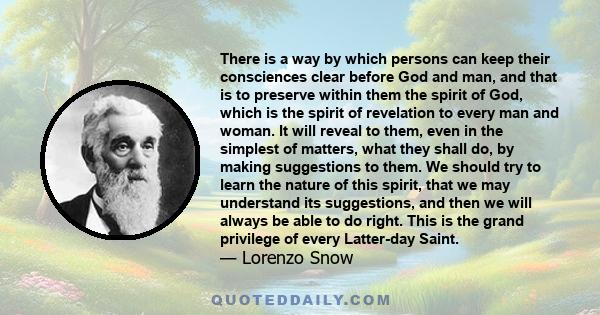 There is a way by which persons can keep their consciences clear before God and man, and that is to preserve within them the spirit of God, which is the spirit of revelation to every man and woman. It will reveal to them, even in the simplest of matters, what they shall do, by making suggestions to them. We should try to learn the nature of this spirit, that we may understand its suggestions, and then we will always be able to do right. This is the grand privilege of every Latter-day Saint.
— Lorenzo Snow

QUOTEDDAILY.COM